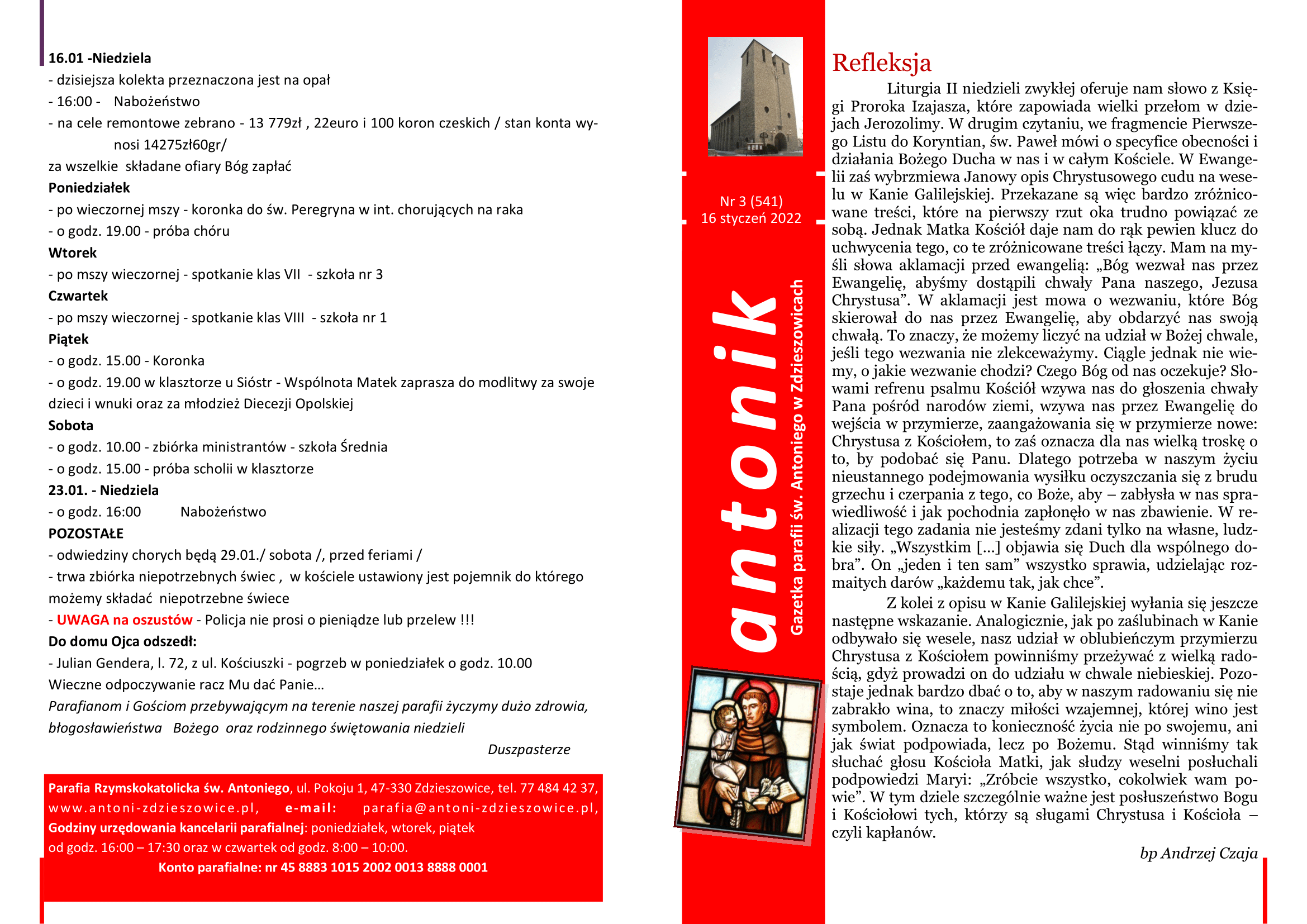 16.01 -Niedziela
- dzisiejsza kolekta przeznaczona jest na opał
- 16:00 - Nabożeństwo
- na cele remontowe zebrano - 13 779zł , 22euro i 100 koron czeskich / stan konta wynosi 14275zł60gr/
za wszelkie składane ofiary Bóg zapłać
Poniedziałek
- po wieczornej mszy - koronka do św. Peregryna w int. chorujących na raka
- o godz. 19.00 - próba chóru
Wtorek
- po mszy wieczornej - spotkanie klas VII - szkoła nr 3
Czwartek
- po mszy wieczornej - spotkanie klas VIII - szkoła nr 1
Piątek
- o godz. 15.00 - Koronka
- o godz. 19.00 w klasztorze u Sióstr - Wspólnota Matek zaprasza do modlitwy za swoje dzieci i wnuki oraz za młodzież Diecezji Opolskiej
Sobota
- o godz. 10.00 - zbiórka ministrantów - szkoła Średnia
- o godz. 15.00 - próba scholii w klasztorze
23.01. - Niedziela
- o godz. 16:00 Nabożeństwo
POZOSTAŁE
- odwiedziny chorych będą 29.01./ sobota /, przed feriami /
- trwa zbiórka niepotrzebnych świec , w kościele ustawiony jest pojemnik do którego możemy składać niepotrzebne świece
- UWAGA na oszustów - Policja nie prosi o pieniądze lub przelew !!!
Do domu Ojca odszedł:
- Julian Gendera, l. 72, z ul. Kościuszki - pogrzeb w poniedziałek o godz. 10.00
Wieczne odpoczywanie racz Mu dać Panie…
Parafianom i Gościom przebywającym na terenie naszej parafii życzymy dużo zdrowia, błogosławieństwa Bożego oraz rodzinnego świętowania niedzieli
Duszpasterze

Parafia Rzymskokatolicka św. Antoniego, ul. Pokoju 1, 47-330 Zdzieszowice, tel. 77 484 42 37, www.antoni-zdzieszowice.pl, e-mail: parafia@antoni-zdzieszowice.pl, Godziny urzędowania kancelarii parafialnej: poniedziałek, wtorek, piątek od godz. 16:00 – 17:30 oraz w czwartek od godz. 8:00 – 10:00.
Konto parafialne: nr 45 8883 1015 2002 0013 8888 0001

Nr 3 (541)
16 styczeń 2022

antonik
Gazetka parafii św. Antoniego w Zdzieszowicach

Refleksja
Liturgia II niedzieli zwykłej oferuje nam słowo z Księgi Proroka Izajasza, które zapowiada wielki przełom w dziejach Jerozolimy. W drugim czytaniu, we fragmencie Pierwszego Listu do Koryntian, św. Paweł mówi o specyfice obecności i działania Bożego Ducha w nas i w całym Kościele. W Ewangelii zaś wybrzmiewa Janowy opis Chrystusowego cudu na weselu w Kanie Galilejskiej. Przekazane są więc bardzo zróżnicowane treści, które na pierwszy rzut oka trudno powiązać ze sobą. Jednak Matka Kościół daje nam do rąk pewien klucz do uchwycenia tego, co te zróżnicowane treści łączy. Mam na myśli słowa aklamacji przed ewangelią: „Bóg wezwał nas przez Ewangelię, abyśmy dostąpili chwały Pana naszego, Jezusa Chrystusa”. W aklamacji jest mowa o wezwaniu, które Bóg skierował do nas przez Ewangelię, aby obdarzyć nas swoją chwałą. To znaczy, że możemy liczyć na udział w Bożej chwale, jeśli tego wezwania nie zlekceważymy. Ciągle jednak nie wiemy, o jakie wezwanie chodzi? Czego Bóg od nas oczekuje? Słowami refrenu psalmu Kościół wzywa nas do głoszenia chwały Pana pośród narodów ziemi, wzywa nas przez Ewangelię do wejścia w przymierze, zaangażowania się w przymierze nowe: Chrystusa z Kościołem, to zaś oznacza dla nas wielką troskę o to, by podobać się Panu. Dlatego potrzeba w naszym życiu nieustannego podejmowania wysiłku oczyszczania się z brudu grzechu i czerpania z tego, co Boże, aby – zabłysła w nas sprawiedliwość i jak pochodnia zapłonęło w nas zbawienie. W realizacji tego zadania nie jesteśmy zdani tylko na własne, ludzkie siły. „Wszystkim […] objawia się Duch dla wspólnego dobra”. On „jeden i ten sam” wszystko sprawia, udzielając rozmaitych darów „każdemu tak, jak chce”.
Z kolei z opisu w Kanie Galilejskiej wyłania się jeszcze następne wskazanie. Analogicznie, jak po zaślubinach w Kanie odbywało się wesele, nasz udział w oblubieńczym przymierzu Chrystusa z Kościołem powinniśmy przeżywać z wielką radością, gdyż prowadzi on do udziału w chwale niebieskiej. Pozostaje jednak bardzo dbać o to, aby w naszym radowaniu się nie zabrakło wina, to znaczy miłości wzajemnej, której wino jest symbolem. Oznacza to konieczność życia nie po swojemu, ani jak świat podpowiada, lecz po Bożemu. Stąd winniśmy tak słuchać głosu Kościoła Matki, jak słudzy weselni posłuchali podpowiedzi Maryi: „Zróbcie wszystko, cokolwiek wam powie”. W tym dziele szczególnie ważne jest posłuszeństwo Bogu i Kościołowi tych, którzy są sługami Chrystusa i Kościoła – czyli kapłanów.
bp Andrzej Czaja